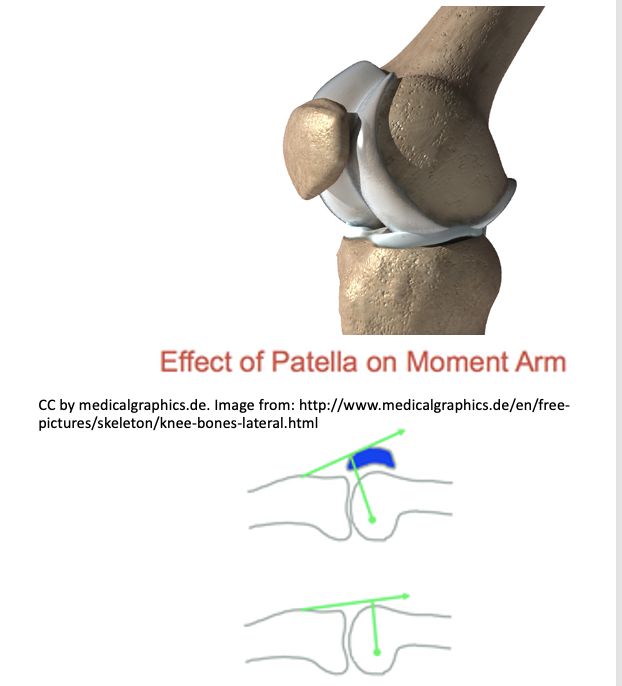 Effect of Patella on Moment Arm

CC by medicalgraphics.de. Image from: http://www.medicalgraphics.de/en/free-pictures/skeleton/knee-bones-lateral.html